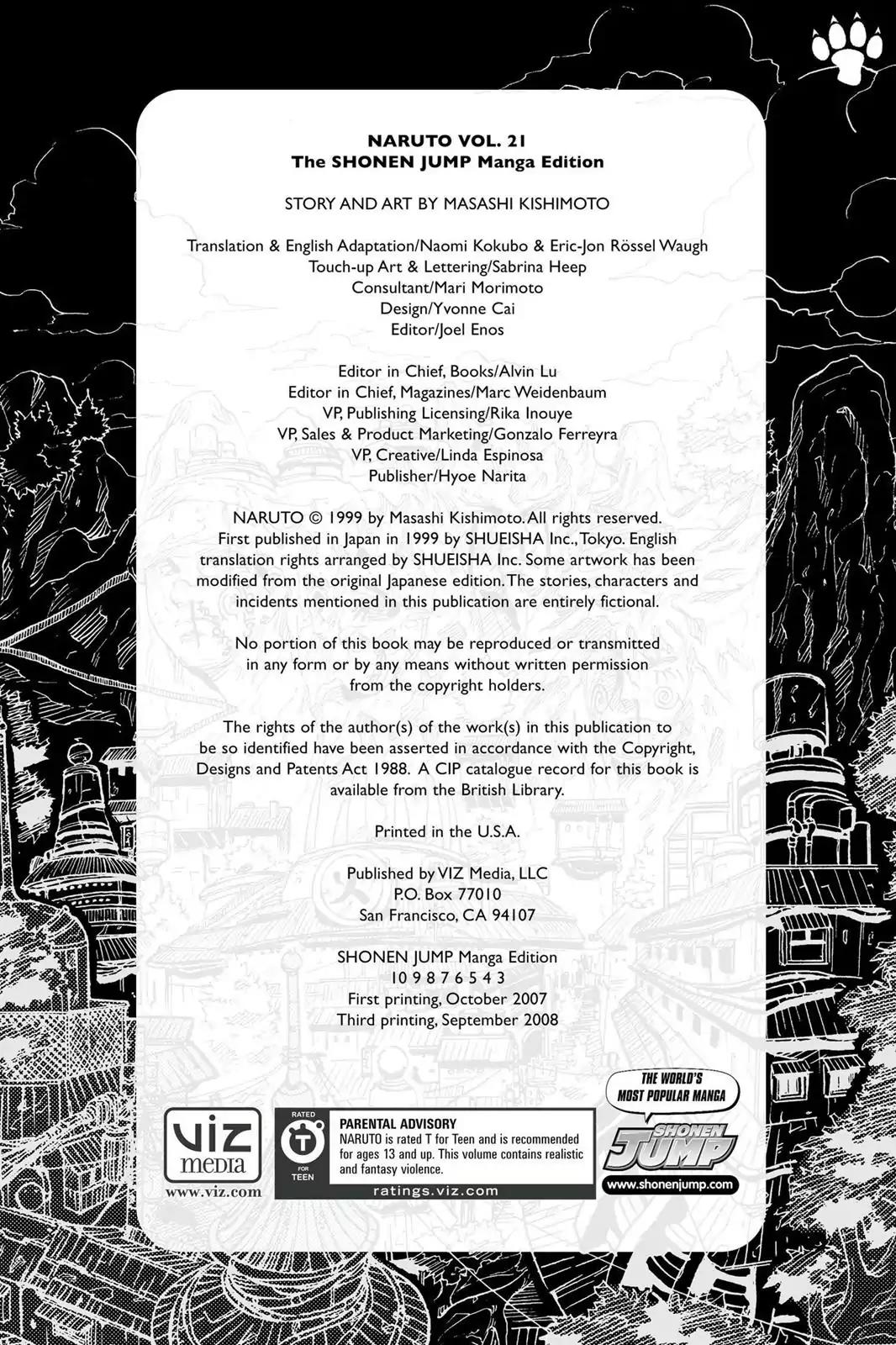 NARUTO VOL. 21
The SHONEN JUMP Manga Edition

STORY AND ART BY MASASHI KISHIMOTO

Translation & English Adaptation/Naomi Kokubo & Eric-Jon Rössel Waugh
Touch-up Art & Lettering/Sabrina Heep
Consultant/Mari Morimoto
Design/Yvonne Cai
Editor/Joel Enos

Editor in Chief, Books/Alvin Lu
Editor in Chief, Magazines/Marc Weidenbaum
VP, Publishing Licensing/Rika Inouye
VP, Sales & Product Marketing/Gonzalo Ferreyra
VP, Creative/Linda Espinosa
Publisher/Hyoe Narita

NARUTO © 1999 by Masashi Kishimoto. All rights reserved. First published in Japan in 1999 by SHUEISHA Inc., Tokyo. English translation rights arranged by SHUEISHA Inc. Some artwork has been modified from the original Japanese edition. The stories, characters and incidents mentioned in this publication are entirely fictional.

No portion of this book may be reproduced or transmitted in any form or by any means without written permission from the copyright holders.

The rights of the author(s) of the work(s) in this publication to be so identified have been asserted in accordance with the Copyright, Designs and Patents Act 1988. A CIP catalogue record for this book is available from the British Library.

Printed in the U.S.A.

Published by VIZ Media, LLC
P.O. Box 77010
San Francisco, CA 94107

SHONEN JUMP Manga Edition
10 9 8 7 6 5 4 3
First printing, October 2007
Third printing, September 2008

VIZ media
www.viz.com

RATED T FOR TEEN
PARENTAL ADVISORY
NARUTO is rated T for Teen and is recommended for ages 13 and up. This volume contains realistic and fantasy violence.
ratings.viz.com

THE WORLD'S MOST POPULAR MANGA
SHONEN JUMP
www.shonenjump.com